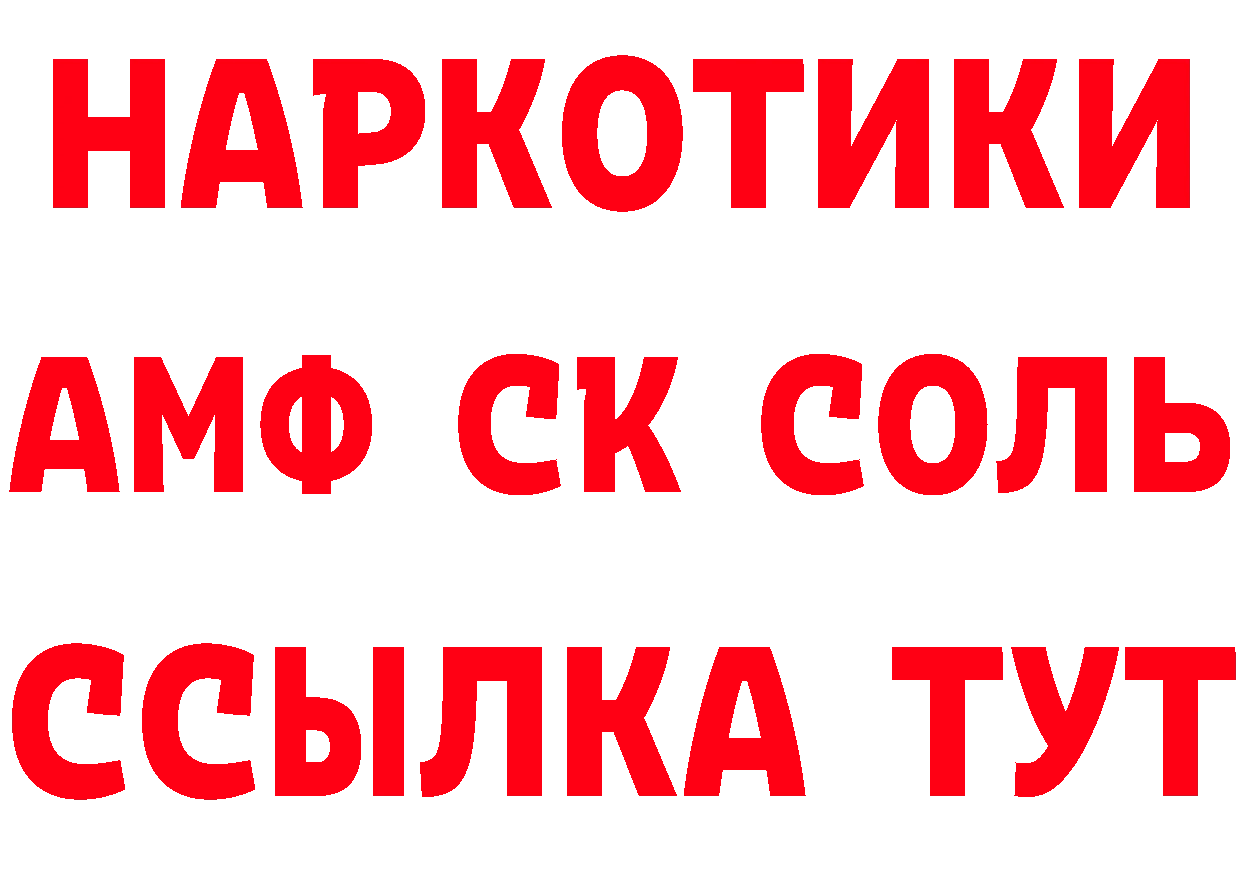 НАРКОТИКИ

АМФ СК СОЛЬ

ССЫЛКА ТУТ